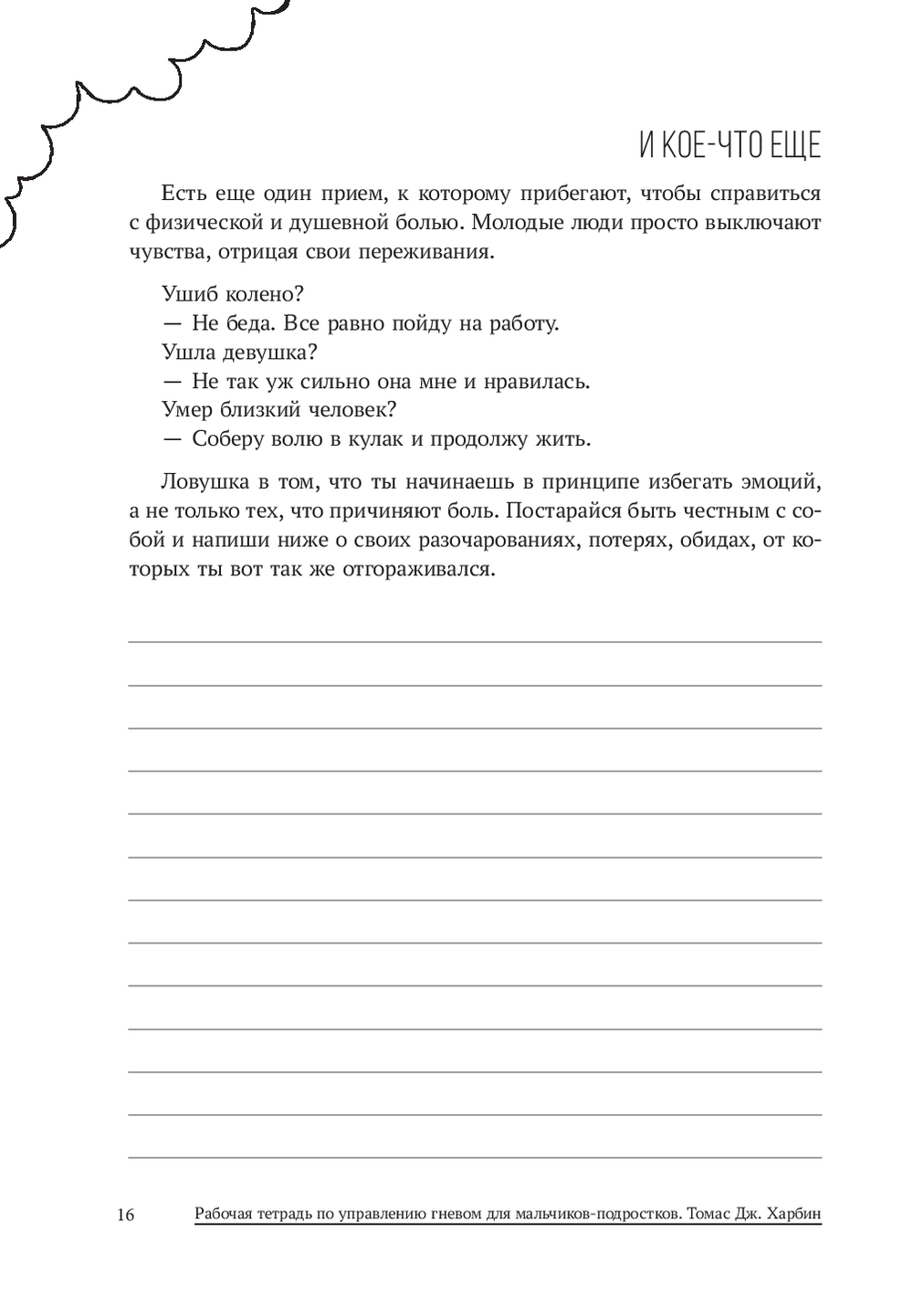 И КОЕ-ЧТО ЕЩЕ

Есть еще один прием, к которому прибегают, чтобы справиться с физической и душевной болью. Молодые люди просто выключают чувства, отрицая свои переживания.

Ушиб колено?
— Не беда. Все равно пойду на работу.
Ушла девушка?
— Не так уж сильно она мне и нравилась.
Умер близкий человек?
— Соберу волю в кулак и продолжу жить.

Ловушка в том, что ты начинаешь в принципе избегать эмоций, а не только тех, что причиняют боль. Постарайся быть честным с собой и напиши ниже о своих разочарованиях, потерях, обидах, от которых ты вот так же отгораживался.

16 Рабочая тетрадь по управлению гневом для мальчиков-подростков. Томас Дж. Харбин